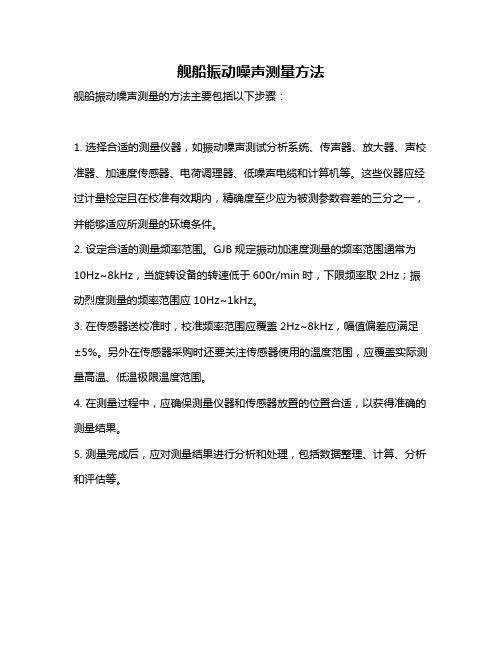 舰船振动噪声测量方法

舰船振动噪声测量的方法主要包括以下步骤：

1. 选择合适的测量仪器，如振动噪声测试分析系统、传声器、放大器、声校准器、加速度传感器、电荷调理器、低噪声电缆和计算机等。这些仪器应经过计量检定且在校准有效期内，精确度至少应为被测参数容差的三分之一，并能够适应所测量的环境条件。

2. 设定合适的测量频率范围。GJB 规定振动加速度测量的频率范围通常为 10Hz~8kHz，当旋转设备的转速低于 600r/min 时，下限频率取 2Hz；振动烈度测量的频率范围应 10Hz~1kHz。

3. 在传感器送校准时，校准频率范围应覆盖 2Hz~8kHz，幅值偏差应满足 ±5%。另外在传感器采购时还要关注传感器使用的温度范围，应覆盖实际测量高温、低温极限温度范围。

4. 在测量过程中，应确保测量仪器和传感器放置的位置合适，以获得准确的测量结果。

5. 测量完成后，应对测量结果进行分析和处理，包括数据整理、计算、分析和评估等。